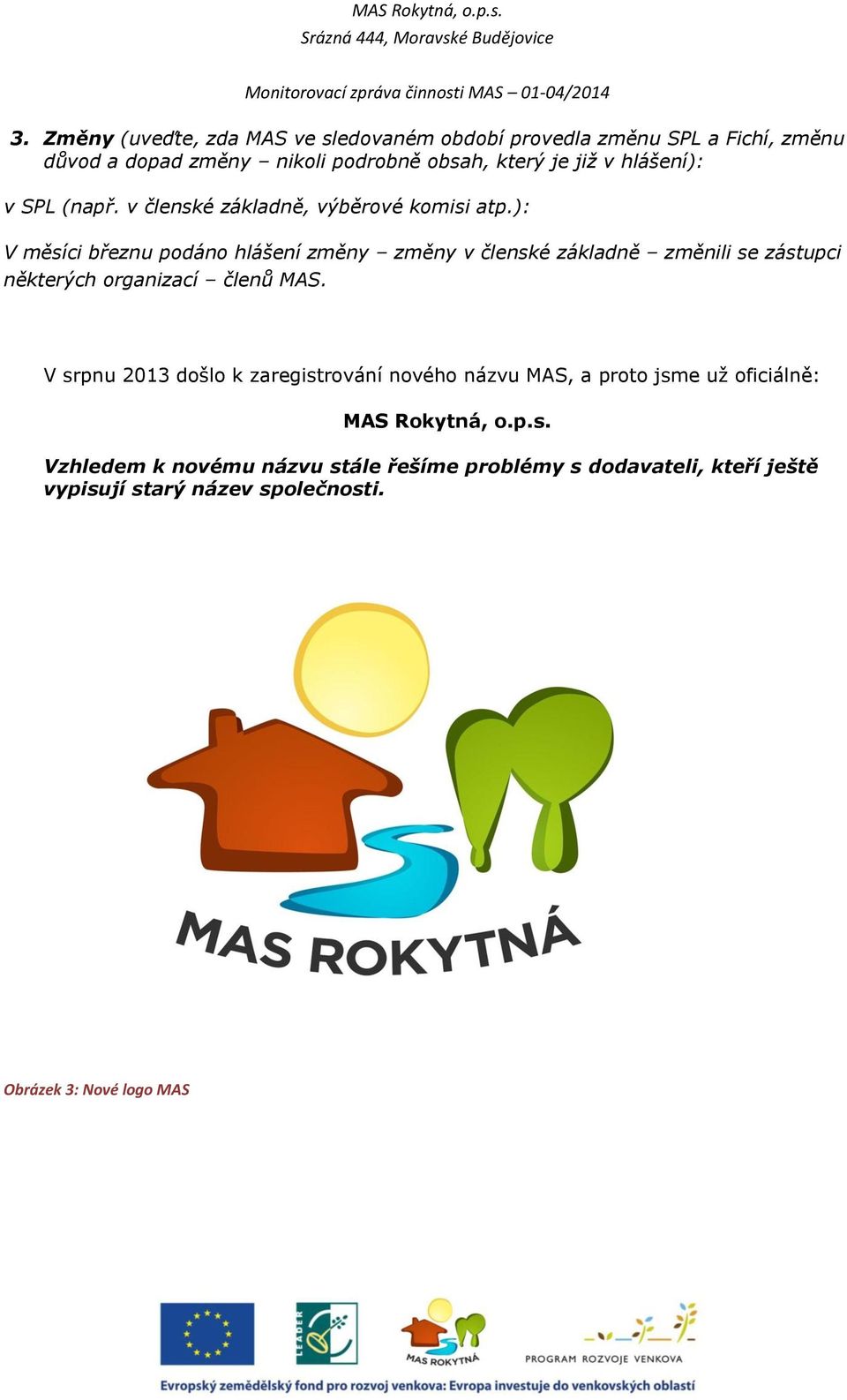 MAS Rokytná, o.p.s.
Srázná 444, Moravské Budějovice

Monitorovací zpráva činnosti MAS – 01-04/2014

3. Změny (uveďte, zda MAS ve sledovaném období provedla změnu SPL a Fichí, změnu důvod a dopad změny – nikoli podrobně obsah, který je již v hlášení):

v SPL (např. v členské základně, výběrové komisi atp.):

V měsíci březnu podáno hlášení změny – změny v členské základně – změnili se zástupci některých organizací – členů MAS.

V srpnu 2013 došlo k zaregistrování nového názvu MAS, a proto jsme už oficiálně:

MAS Rokytná, o.p.s.

Vzhledem k novému názvu stále řešíme problémy s dodavateli, kteří ještě vypisují starý název společnosti.

MAS ROKYTNÁ

Obrázek 3: Nové logo MAS

LEADER

MAS ROKYTNÁ

PROGRAM ROZVOJE VENKOVA

Evropský zemědělský fond pro rozvoj venkova: Evropa investuje do venkovských oblastí